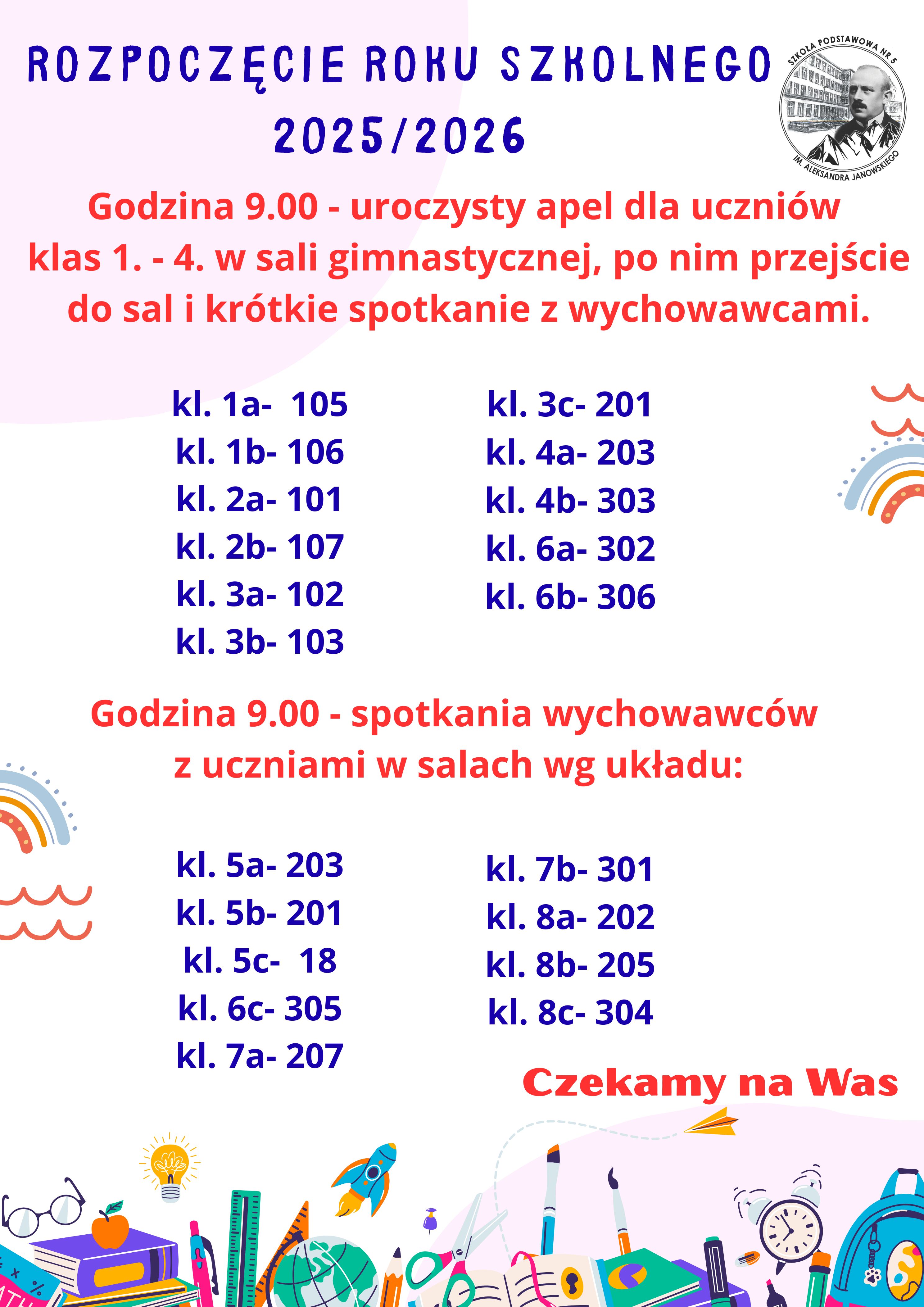 ROZPOCZĘCIE ROKU SZKOLNEGO 2025/2026

SZKOŁA PODSTAWOWA NR 5 IM. ALEKSANDRA JANOWSKIEGO

Godzina 9.00 - uroczysty apel dla uczniów klas 1. - 4. w sali gimnastycznej, po nim przejście do sal i krótkie spotkanie z wychowawcami.

kl. 1a- 105
kl. 1b- 106
kl. 2a- 101
kl. 2b- 107
kl. 3a- 102
kl. 3b- 103

kl. 3c- 201
kl. 4a- 203
kl. 4b- 303
kl. 6a- 302
kl. 6b- 306

Godzina 9.00 - spotkania wychowawców z uczniami w salach wg układu:

kl. 5a- 203
kl. 5b- 201
kl. 5c- 18
kl. 6c- 305
kl. 7a- 207

kl. 7b- 301
kl. 8a- 202
kl. 8b- 205
kl. 8c- 304

Czekamy na Was